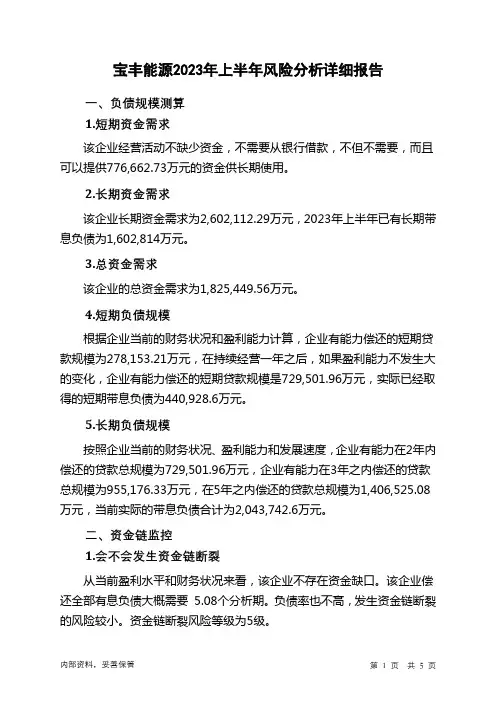 宝丰能源2023年上半年风险分析详细报告

一、负债规模测算

1.短期资金需求

该企业经营活动不缺少资金，不需要从银行借款，不但不需要，而且可以提供776,662.73万元的资金供长期使用。

2.长期资金需求

该企业长期资金需求为2,602,112.29万元，2023年上半年已有长期带息负债为1,602,814万元。

3.总资金需求

该企业的总资金需求为1,825,449.56万元。

4.短期负债规模

根据企业当前的财务状况和盈利能力计算，企业有能力偿还的短期贷款规模为278,153.21万元，在持续经营一年之后，如果盈利能力不发生大的变化，企业有能力偿还的短期贷款规模是729,501.96万元，实际已经取得的短期带息负债为440,928.6万元。

5.长期负债规模

按照企业当前的财务状况、盈利能力和发展速度，企业有能力在2年内偿还的贷款总规模为729,501.96万元，企业有能力在3年之内偿还的贷款总规模为955,176.33万元，在5年之内偿还的贷款总规模为1,406,525.08万元，当前实际的带息负债合计为2,043,742.6万元。

二、资金链监控

1.会不会发生资金链断裂

从当前盈利水平和财务状况来看，该企业不存在资金缺口。该企业偿还全部有息负债大概需要 5.08个分析期。负债率也不高，发生资金链断裂的风险较小。资金链断裂风险等级为5级。

内部资料，妥善保管

第 1 页 共 5 页